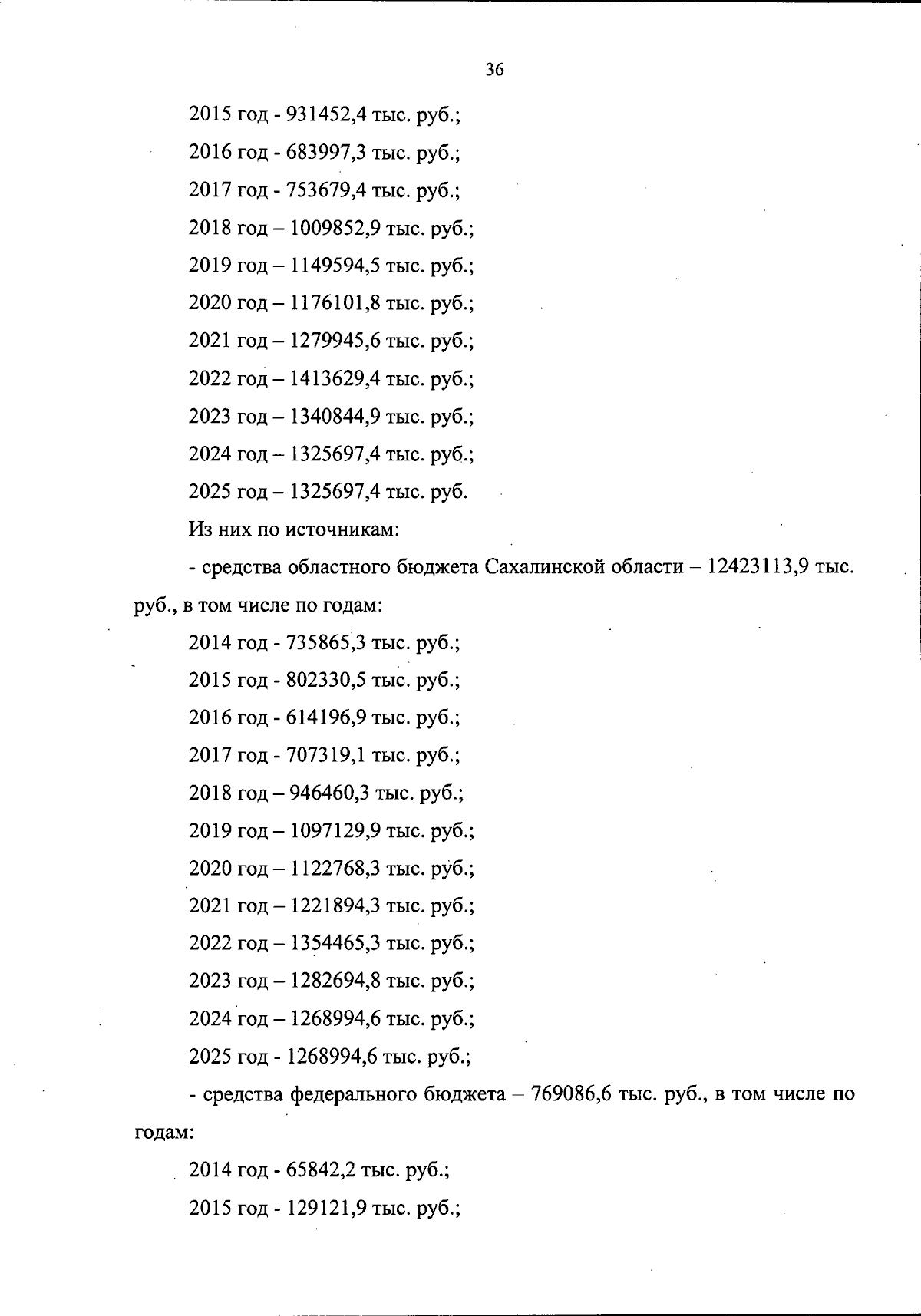 36

2015 год - 931452,4 тыс. руб.;

2016 год - 683997,3 тыс. руб.;

2017 год - 753679,4 тыс. руб.;

2018 год – 1009852,9 тыс. руб.;

2019 год – 1149594,5 тыс. руб.;

2020 год – 1176101,8 тыс. руб.;

2021 год – 1279945,6 тыс. руб.;

2022 год – 1413629,4 тыс. руб.;

2023 год – 1340844,9 тыс. руб.;

2024 год – 1325697,4 тыс. руб.;

2025 год – 1325697,4 тыс. руб.

Из них по источникам:

- средства областного бюджета Сахалинской области – 12423113,9 тыс. руб., в том числе по годам:

2014 год - 735865,3 тыс. руб.;

2015 год - 802330,5 тыс. руб.;

2016 год - 614196,9 тыс. руб.;

2017 год - 707319,1 тыс. руб.;

2018 год – 946460,3 тыс. руб.;

2019 год – 1097129,9 тыс. руб.;

2020 год – 1122768,3 тыс. руб.;

2021 год – 1221894,3 тыс. руб.;

2022 год – 1354465,3 тыс. руб.;

2023 год – 1282694,8 тыс. руб.;

2024 год – 1268994,6 тыс. руб.;

2025 год - 1268994,6 тыс. руб.;

- средства федерального бюджета – 769086,6 тыс. руб., в том числе по годам:

2014 год - 65842,2 тыс. руб.;

2015 год - 129121,9 тыс. руб.;